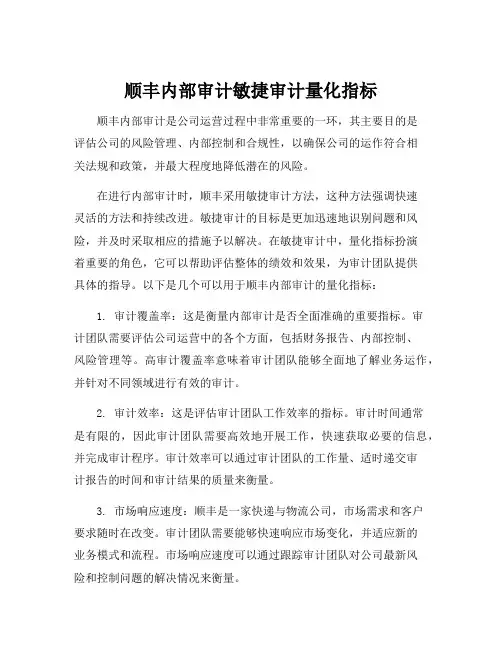 顺丰内部审计敏捷审计量化指标

顺丰内部审计是公司运营过程中非常重要的一环，其主要目的是评估公司的风险管理、内部控制和合规性，以确保公司的运作符合相关法规和政策，并最大程度地降低潜在的风险。

在进行内部审计时，顺丰采用敏捷审计方法，这种方法强调快速灵活的方法和持续改进。敏捷审计的目标是更加迅速地识别问题和风险，并及时采取相应的措施予以解决。在敏捷审计中，量化指标扮演着重要的角色，它可以帮助评估整体的绩效和效果，为审计团队提供具体的指导。以下是几个可以用于顺丰内部审计的量化指标：

1. 审计覆盖率：这是衡量内部审计是否全面准确的重要指标。审计团队需要评估公司运营中的各个方面，包括财务报告、内部控制、风险管理等。高审计覆盖率意味着审计团队能够全面地了解业务运作，并针对不同领域进行有效的审计。

2. 审计效率：这是评估审计团队工作效率的指标。审计时间通常是有限的，因此审计团队需要高效地开展工作，快速获取必要的信息，并完成审计程序。审计效率可以通过审计团队的工作量、适时递交审计报告的时间和审计结果的质量来衡量。

3. 市场响应速度：顺丰是一家快递与物流公司，市场需求和客户要求随时在改变。审计团队需要能够快速响应市场变化，并适应新的业务模式和流程。市场响应速度可以通过跟踪审计团队对公司最新风险和控制问题的解决情况来衡量。